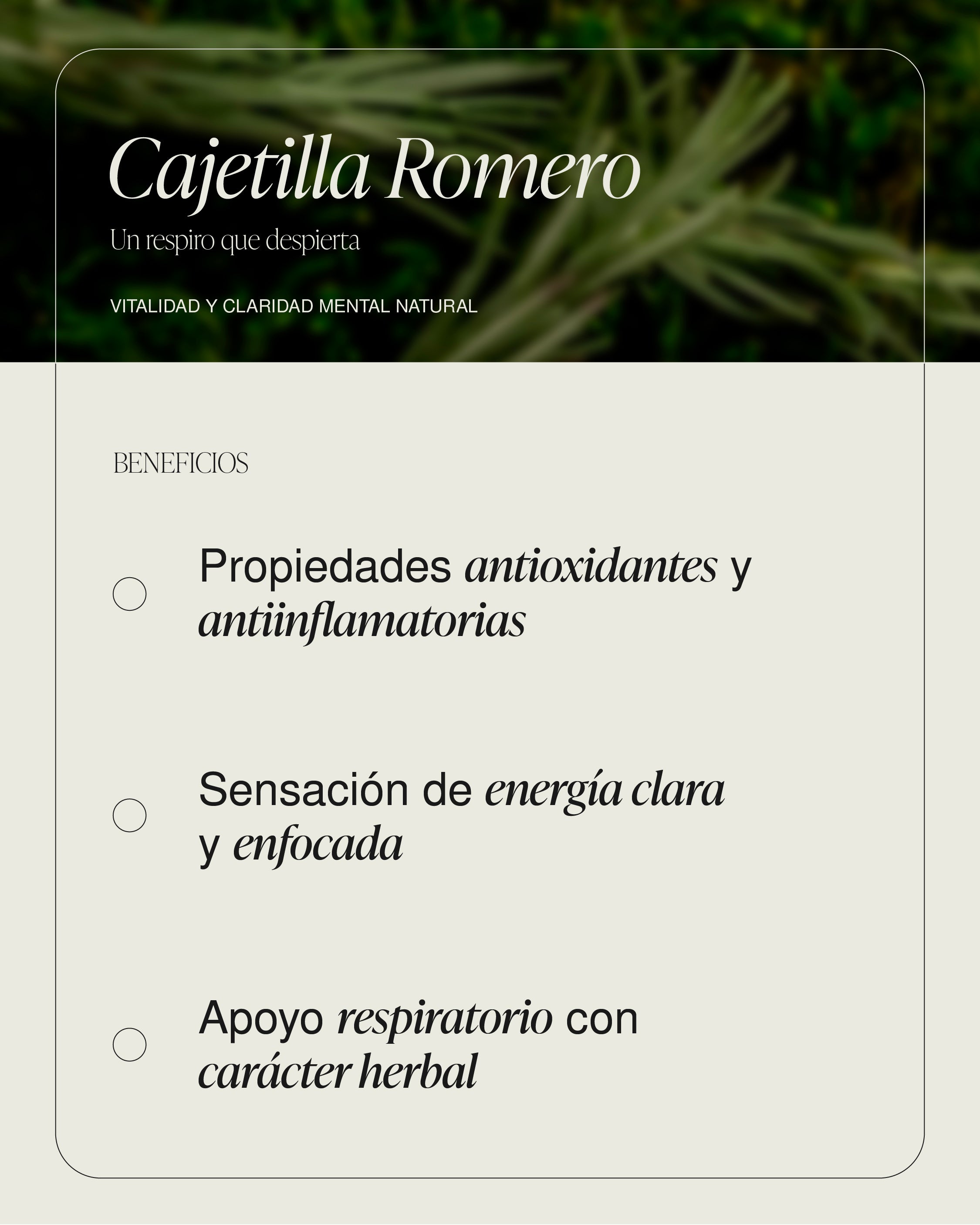 Cajetilla Romero

Un respiro que despierta

VITALIDAD Y CLARIDAD MENTAL NATURAL

BENEFICIOS

Propiedades antioxidantes y antiinflamatorias

Sensación de energía clara y enfocada

Apoyo respiratorio con carácter herbal